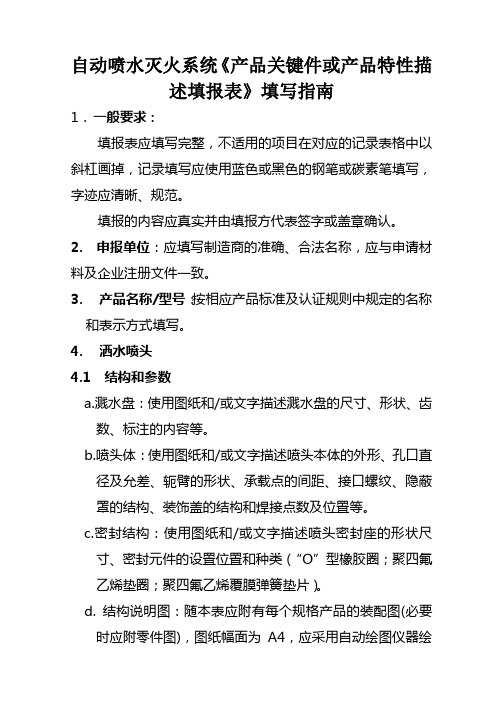 自动喷水灭火系统《产品关键件或产品特性描述填报表》填写指南

1．一般要求：

填报表应填写完整，不适用的项目在对应的记录表格中以斜杠画掉，记录填写应使用蓝色或黑色的钢笔或碳素笔填写，字迹应清晰、规范。

填报的内容应真实并由填报方代表签字或盖章确认。

2. 申报单位：应填写制造商的准确、合法名称，应与申请材料及企业注册文件一致。

3. 产品名称/型号 按相应产品标准及认证规则中规定的名称和表示方式填写。

4. 洒水喷头

4.1 结构和参数

a.溅水盘：使用图纸和/或文字描述溅水盘的尺寸、形状、齿数、标注的内容等。

b.喷头体：使用图纸和/或文字描述喷头本体的外形、孔口直径及允差、轭臂的形状、承载点的间距、接口螺纹、隐蔽罩的结构、装饰盖的结构和焊接点数及位置等。

c.密封结构：使用图纸和/或文字描述喷头密封座的形状尺寸、密封元件的设置位置和种类（“O”型橡胶圈；聚四氟乙烯垫圈；聚四氟乙烯覆膜弹簧垫片）。

d. 结构说明图：随本表应附有每个规格产品的装配图(必要时应附零件图)，图纸幅面为 A4，应采用自动绘图仪器绘